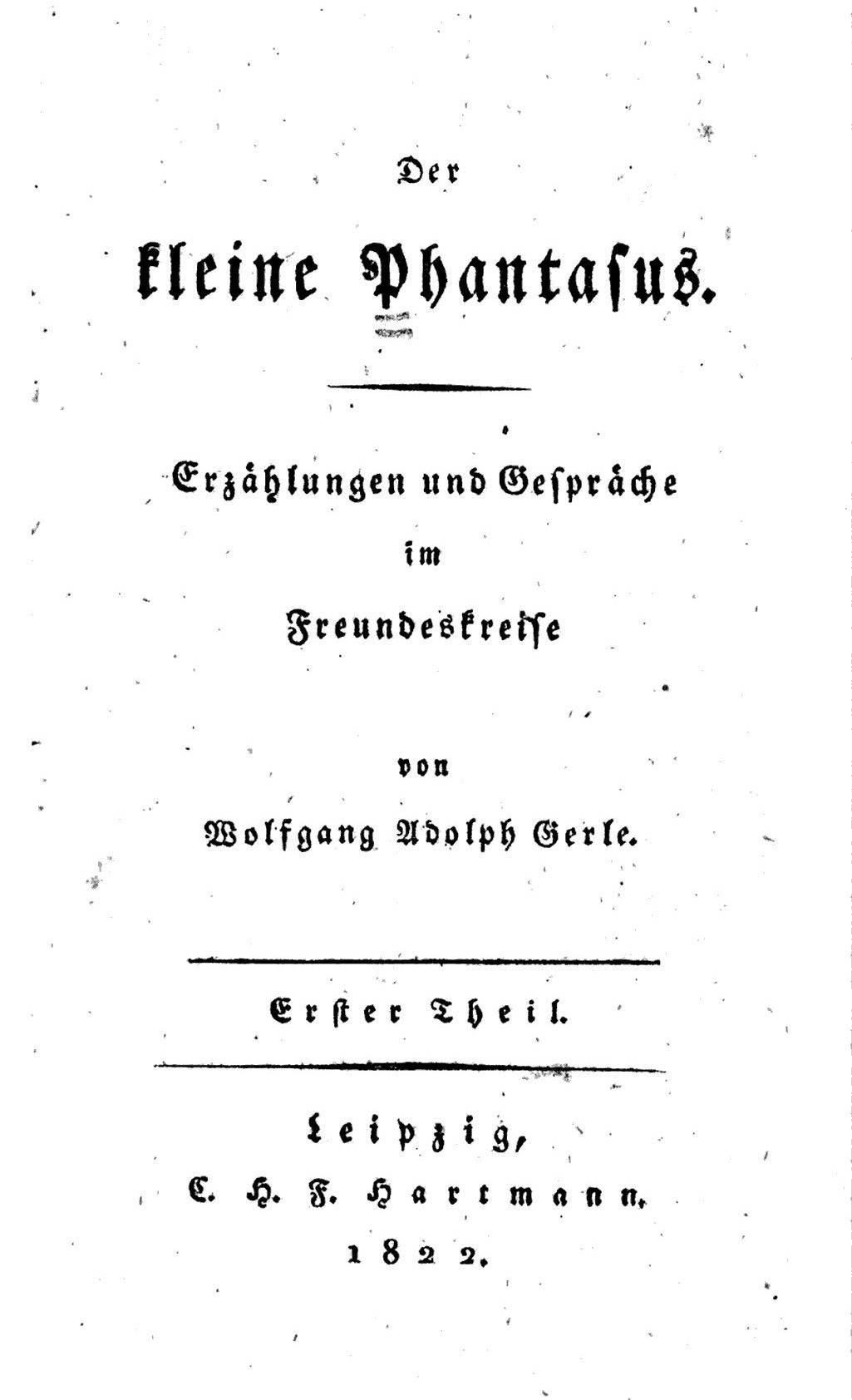 Der

kleine Phantasus.

Erzählungen und Gespräche
im
Freundeskreise

von

Wolfgang Adolph Gerle.

Erster Theil.

Leipzig,
C. H. F. Hartmann.
1822.